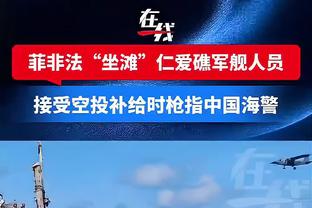 在线

菲非法“坐滩”仁爱礁军舰人员

接受空投补给时枪指中国海警

在线